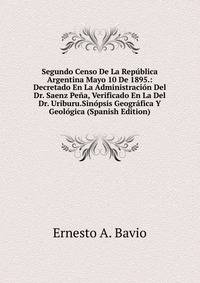 Segundo Censo De La República Argentina Mayo 10 De 1895.: Decretado En La Administración Del Dr. Saenz Peña, Verificado En La Del Dr. Uriburu.Sinópsis Geográfica Y Geológica (Spanish Edition)

Ernesto A. Bavio